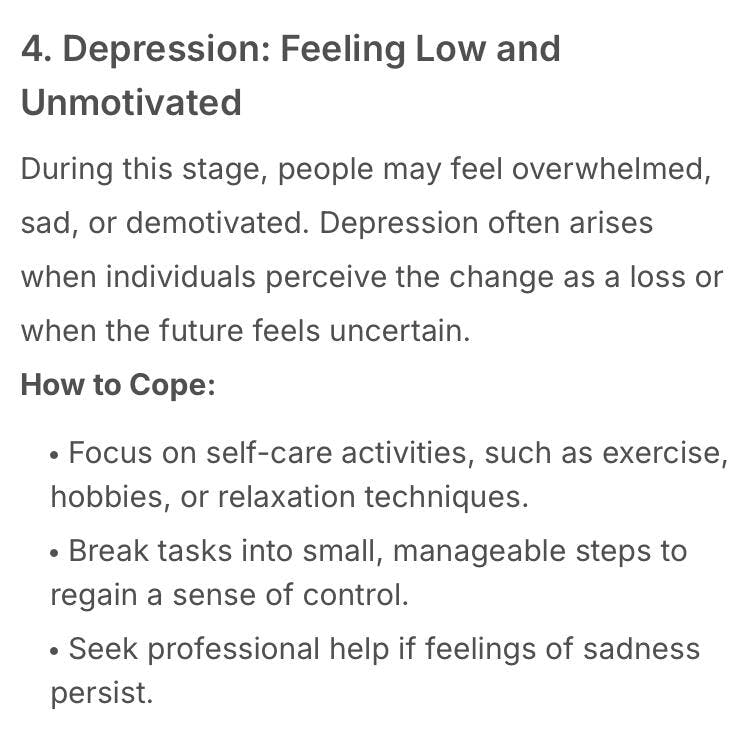 4. Depression: Feeling Low and Unmotivated

During this stage, people may feel overwhelmed, sad, or demotivated. Depression often arises when individuals perceive the change as a loss or when the future feels uncertain.

How to Cope:

• Focus on self-care activities, such as exercise, hobbies, or relaxation techniques.
• Break tasks into small, manageable steps to regain a sense of control.
• Seek professional help if feelings of sadness persist.